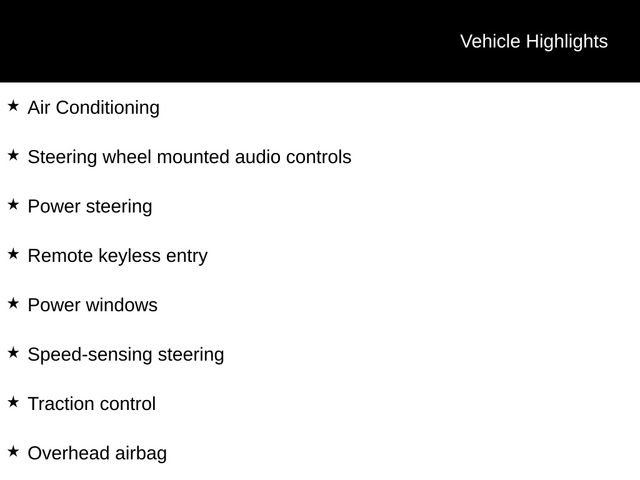 Vehicle Highlights

★ Air Conditioning

★ Steering wheel mounted audio controls

★ Power steering

★ Remote keyless entry

★ Power windows

★ Speed-sensing steering

★ Traction control

★ Overhead airbag